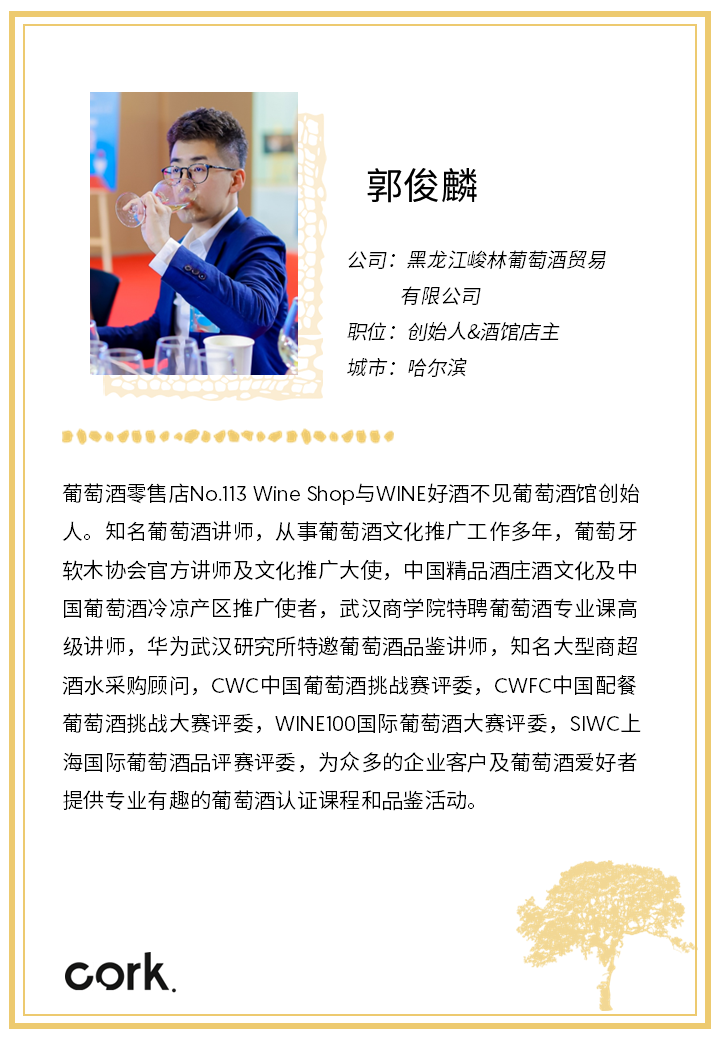 郭俊麟

公司：黑龙江峻林葡萄酒贸易有限公司
职位：创始人&酒馆店主
城市：哈尔滨

葡萄酒零售店No.113 Wine Shop与WINE好酒不见葡萄酒馆创始人。知名葡萄酒讲师，从事葡萄酒文化推广工作多年，葡萄牙软木协会官方讲师及文化推广大使，中国精品酒庄酒文化及中国葡萄酒冷凉产区推广使者，武汉商学院特聘葡萄酒专业课高级讲师，华为武汉研究所特邀葡萄酒品鉴讲师，知名大型商超酒水采购顾问，CWC中国葡萄酒挑战赛评委，CWFC中国配餐葡萄酒挑战大赛评委，WINE100国际葡萄酒大赛评委，SIWC上海国际葡萄酒品评赛评委，为众多的企业客户及葡萄酒爱好者提供专业有趣的葡萄酒认证课程和品鉴活动。

cork.